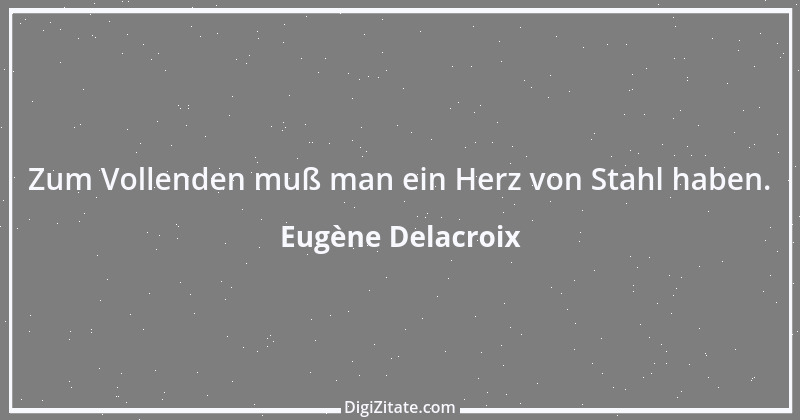 Zum Vollenden muß man ein Herz von Stahl haben.

Eugène Delacroix

DigiZitate.com